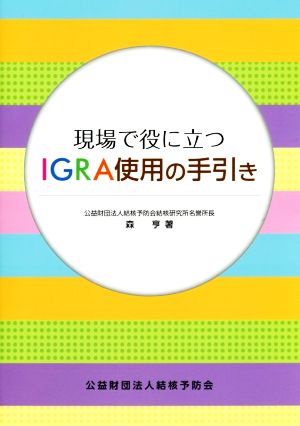 現場で役に立つ
IGRA使用の手引き

公益財団法人結核予防会結核研究所名誉所長
森　亨 著

公益財団法人結核予防会